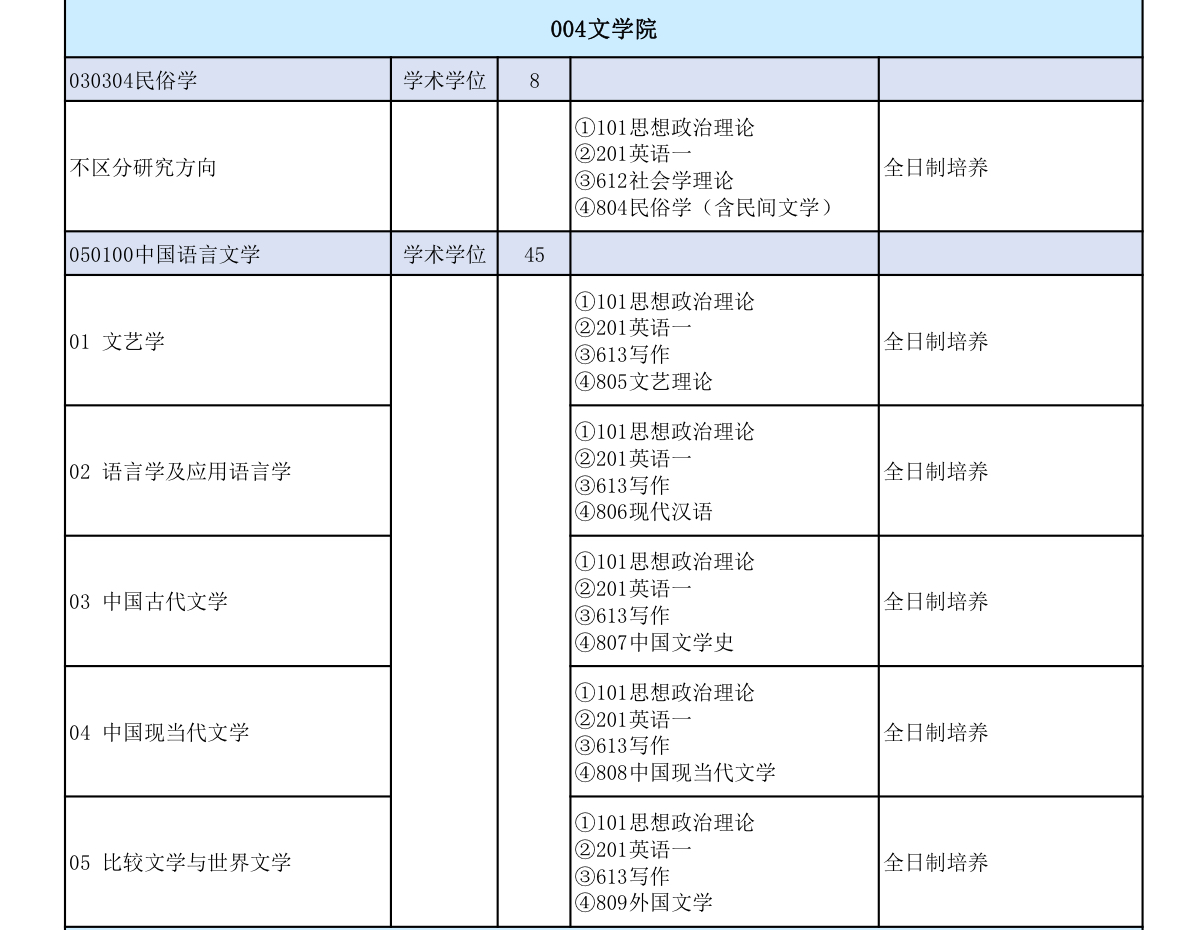 | 004文学院 | | | | |
|---|---|---|---|---|
| 030304民俗学 | 学术学位 | 8 | | |
| 不区分研究方向 | | | ①101思想政治理论 ②201英语一 ③612社会学理论 ④804民俗学（含民间文学） | 全日制培养 |
| 050100中国语言文学 | 学术学位 | 45 | | |
| 01 文艺学 | | | ①101思想政治理论 ②201英语一 ③613写作 ④805文艺理论 | 全日制培养 |
| 02 语言学及应用语言学 | | | ①101思想政治理论 ②201英语一 ③613写作 ④806现代汉语 | 全日制培养 |
| 03 中国古代文学 | | | ①101思想政治理论 ②201英语一 ③613写作 ④807中国文学史 | 全日制培养 |
| 04 中国现当代文学 | | | ①101思想政治理论 ②201英语一 ③613写作 ④808中国现当代文学 | 全日制培养 |
| 05 比较文学与世界文学 | | | ①101思想政治理论 ②201英语一 ③613写作 ④809外国文学 | 全日制培养 |